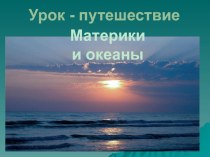 Урок - путешествие
Материки
и океаны